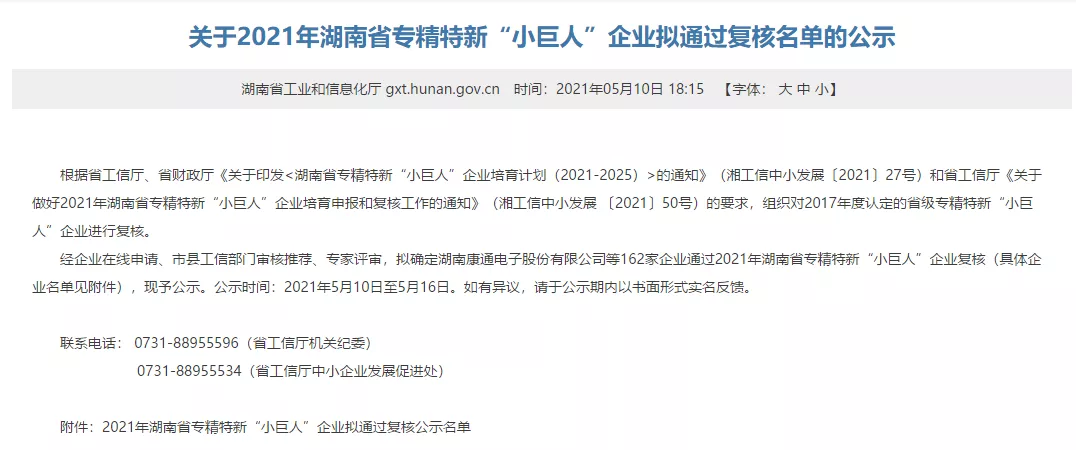 关于2021年湖南省专精特新“小巨人”企业拟通过复核名单的公示

湖南省工业和信息化厅 gxt.hunan.gov.cn 时间：2021年05月10日 18:15 【字体： 大 中 小】

根据省工信厅、省财政厅《关于印发<湖南省专精特新“小巨人”企业培育计划（2021-2025）>的通知》（湘工信中小发展〔2021〕27号）和省工信厅《关于做好2021年湖南省专精特新“小巨人”企业培育申报和复核工作的通知》（湘工信中小发展〔2021〕50号）的要求，组织对2017年度认定的省级专精特新“小巨人”企业进行复核。

经企业在线申请、市县工信部门审核推荐、专家评审，拟确定湖南康通电子股份有限公司等162家企业通过2021年湖南省专精特新“小巨人”企业复核（具体企业名单见附件），现予公示。公示时间：2021年5月10日至5月16日。如有异议，请于公示期内以书面形式实名反馈。

联系电话： 0731-88955596（省工信厅机关纪委）
0731-88955534（省工信厅中小企业发展促进处）

附件：2021年湖南省专精特新“小巨人”企业拟通过复核公示名单